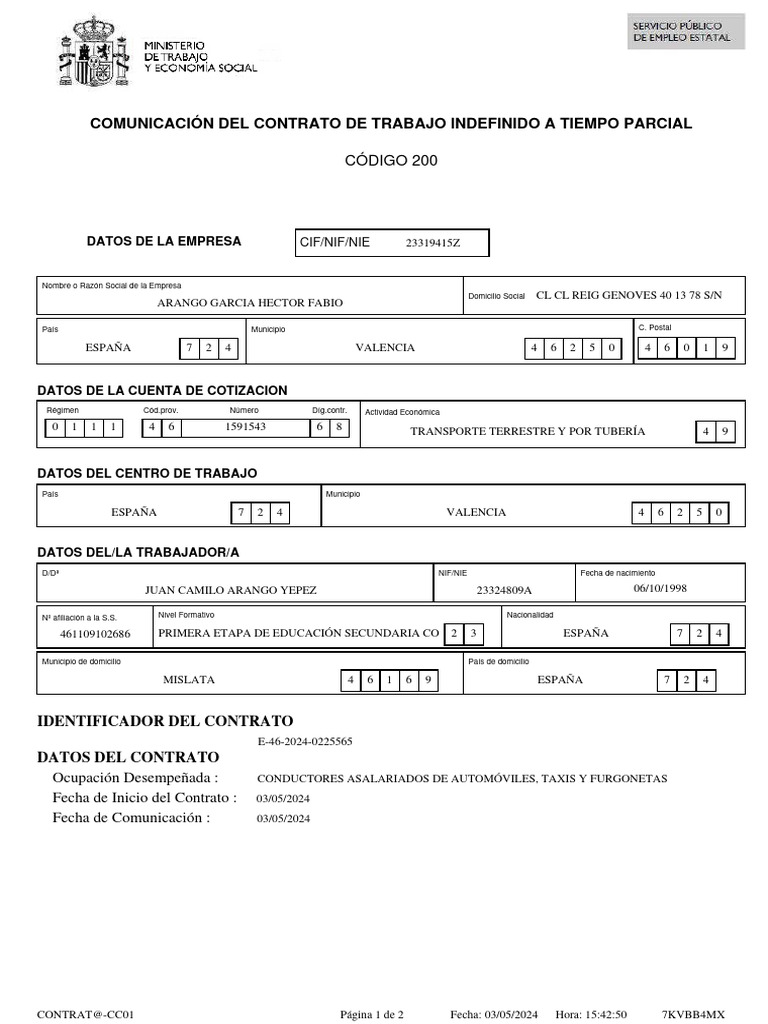 MINISTERIO DE TRABAJO Y ECONOMÍA SOCIAL

SERVICIO PÚBLICO DE EMPLEO ESTATAL

COMUNICACIÓN DEL CONTRATO DE TRABAJO INDEFINIDO A TIEMPO PARCIAL

CÓDIGO 200

DATOS DE LA EMPRESA

CIF/NIF/NIE 23319415Z

Nombre o Razón Social de la Empresa
ARANGO GARCIA HECTOR FABIO

Domicilio Social CL CL REIG GENOVES 40 13 78 S/N

País
ESPAÑA 7 2 4

Municipio
VALENCIA 4 6 2 5 0

C. Postal
4 6 0 1 9

DATOS DE LA CUENTA DE COTIZACION

Regimen
0 1 1 1

Cód.prov.
4 6

Número
1591543

Dig.contr.
6 8

Actividad Económica
TRANSPORTE TERRESTRE Y POR TUBERÍA 4 9

DATOS DEL CENTRO DE TRABAJO

País
ESPAÑA 7 2 4

Municipio
VALENCIA 4 6 2 5 0

DATOS DEL/LA TRABAJADOR/A

D/Dª
JUAN CAMILO ARANGO YEPEZ

NIF/NIE
23324809A

Fecha de nacimiento
06/10/1998

Nº afiliación a la S.S.
461109102686

Nivel Formativo
PRIMERA ETAPA DE EDUCACIÓN SECUNDARIA CO 2 3

Nacionalidad
ESPAÑA 7 2 4

Municipio de domicilio
MISLATA 4 6 1 6 9

País de domicilio
ESPAÑA 7 2 4

IDENTIFICADOR DEL CONTRATO
E-46-2024-0225565

DATOS DEL CONTRATO
Ocupación Desempeñada : CONDUCTORES ASALARIADOS DE AUTOMÓVILES, TAXIS Y FURGONETAS
Fecha de Inicio del Contrato : 03/05/2024
Fecha de Comunicación : 03/05/2024

CONTRAT@-CC01 Página 1 de 2 Fecha: 03/05/2024 Hora: 15:42:50 7KVBB4MX